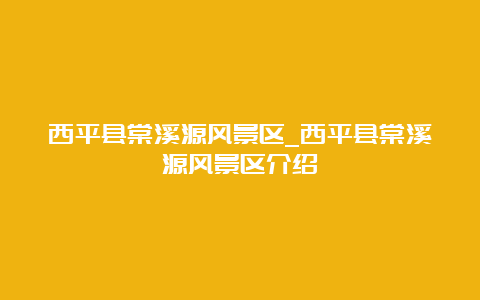 西平县棠溪源风景区_西平县棠溪源风景区介绍